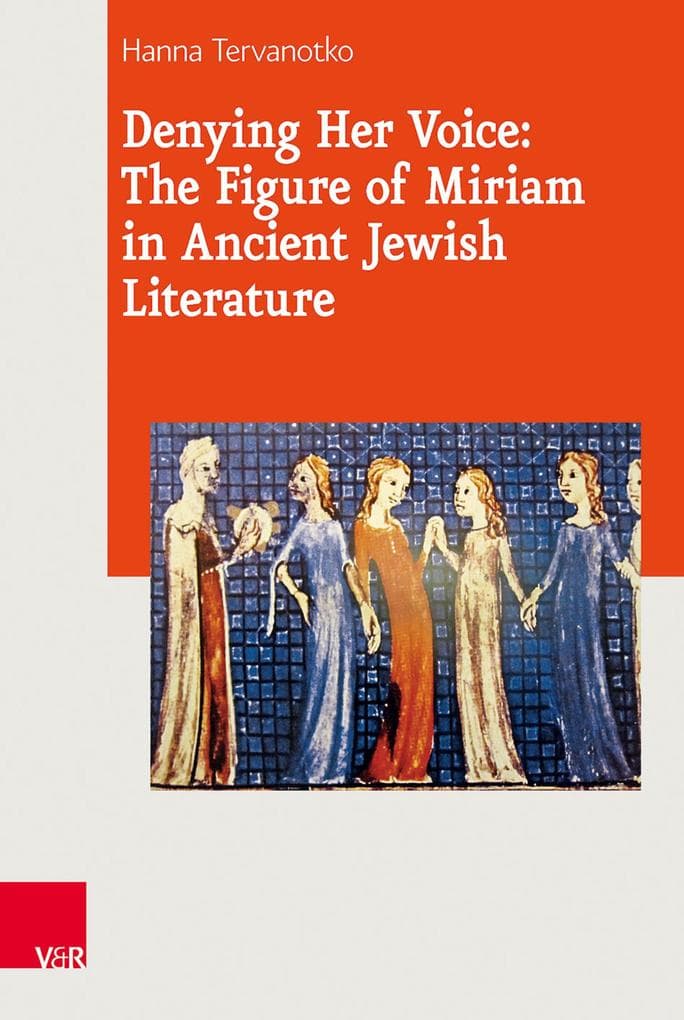 Hanna Tervanotko

Denying Her Voice: The Figure of Miriam in Ancient Jewish Literature

V&R